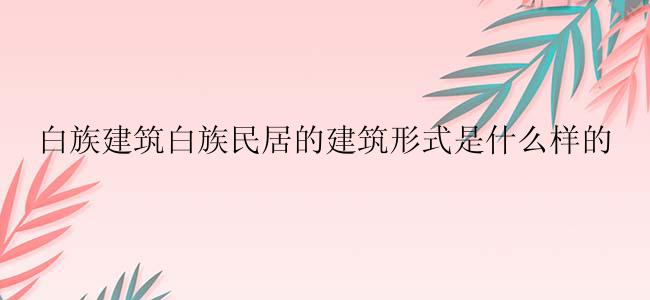 白族建筑白族民居的建筑形式是什么样的